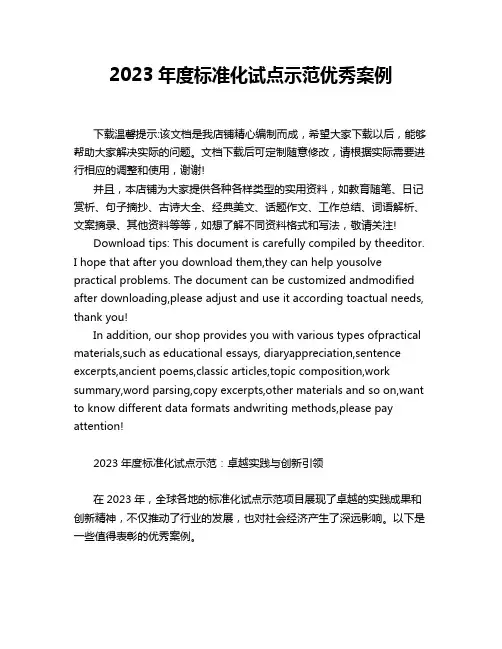 2023 年度标准化试点示范优秀案例

下载温馨提示:该文档是我店铺精心编制而成，希望大家下载以后，能够帮助大家解决实际的问题。文档下载后可定制随意修改，请根据实际需要进行相应的调整和使用，谢谢!

并且，本店铺为大家提供各种各样类型的实用资料，如教育随笔、日记赏析、句子摘抄、古诗大全、经典美文、话题作文、工作总结、词语解析、文案摘录、其他资料等等，如想了解不同资料格式和写法，敬请关注!

Download tips: This document is carefully compiled by theeditor. I hope that after you download them,they can help yousolve practical problems. The document can be customized andmodified after downloading,please adjust and use it according toactual needs, thank you!

In addition, our shop provides you with various types ofpractical materials,such as educational essays, diaryappreciation,sentence excerpts,ancient poems,classic articles,topic composition,work summary,word parsing,copy excerpts,other materials and so on,want to know different data formats andwriting methods,please pay attention!

2023 年度标准化试点示范：卓越实践与创新引领

在 2023 年，全球各地的标准化试点示范项目展现了卓越的实践成果和创新精神，不仅推动了行业的发展，也对社会经济产生了深远影响。以下是一些值得表彰的优秀案例。